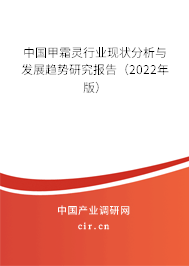 中国甲霜灵行业现状分析与发展趋势研究报告（2022年版）

中国产业调研网
cir.cn